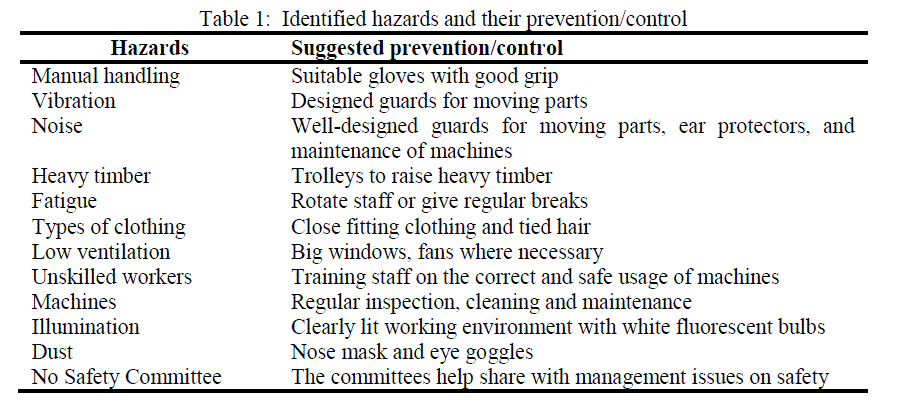 Table 1: Identified hazards and their prevention/control

| Hazards | Suggested prevention/control |
|---|---|
| Manual handling | Suitable gloves with good grip |
| Vibration | Designed guards for moving parts |
| Noise | Well-designed guards for moving parts, ear protectors, and maintenance of machines |
| Heavy timber | Trolleys to raise heavy timber |
| Fatigue | Rotate staff or give regular breaks |
| Types of clothing | Close fitting clothing and tied hair |
| Low ventilation | Big windows, fans where necessary |
| Unskilled workers | Training staff on the correct and safe usage of machines |
| Machines | Regular inspection, cleaning and maintenance |
| Illumination | Clearly lit working environment with white fluorescent bulbs |
| Dust | Nose mask and eye goggles |
| No Safety Committee | The committees help share with management issues on safety |